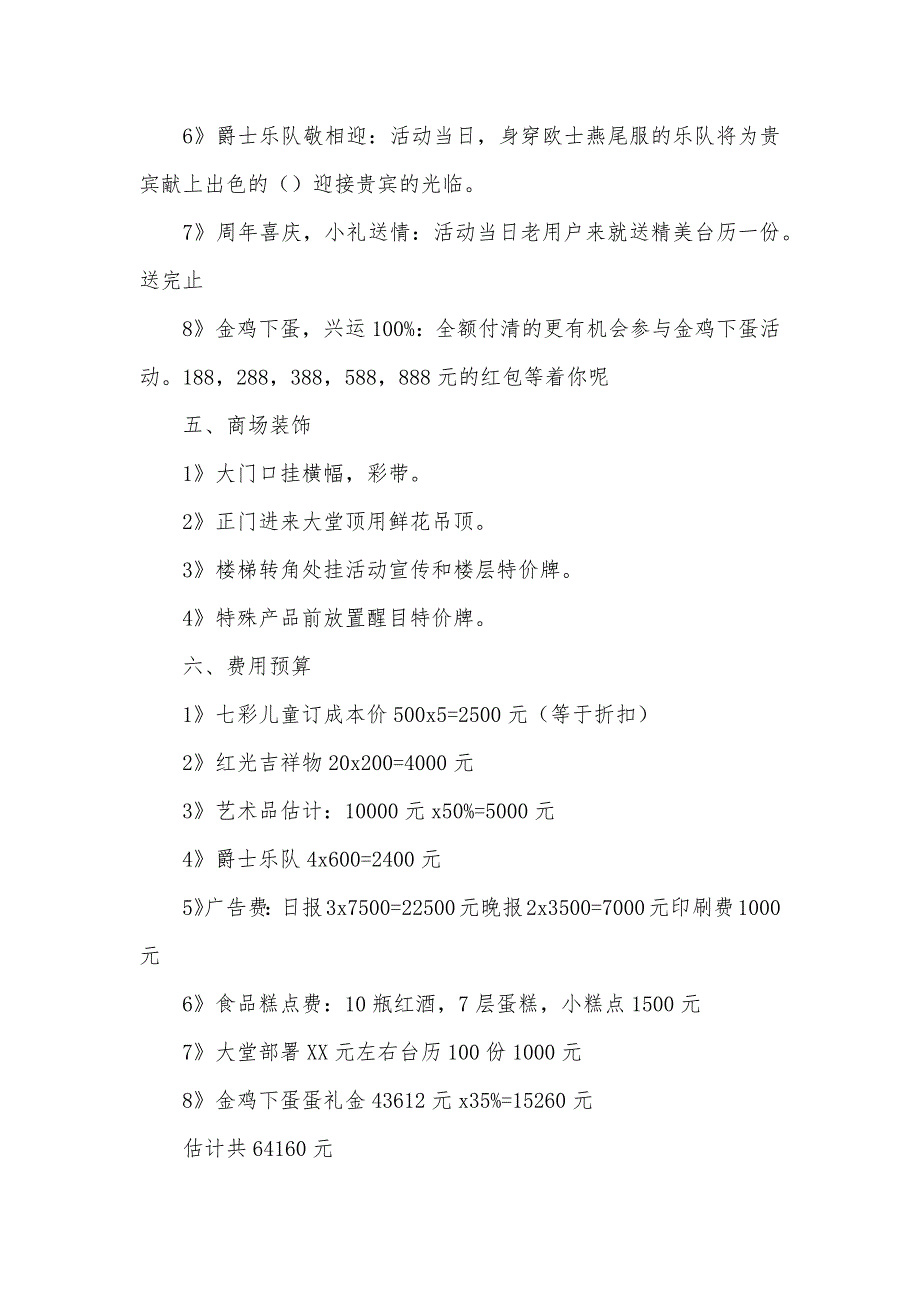 6》爵士乐队敬相迎：活动当日，身穿欧士燕尾服的乐队将为贵宾献上出色的（）迎接贵宾的光临。

7》周年喜庆，小礼送情：活动当日老用户来就送精美台历一份。送完止

8》金鸡下蛋，兴运 100%：全额付清的更有机会参与金鸡下蛋活动。188，288，388，588，888 元的红包等着你呢

五、商场装饰

1》大门口挂横幅，彩带。

2》正门进来大堂顶用鲜花吊顶。

3》楼梯转角处挂活动宣传和楼层特价牌。

4》特殊产品前放置醒目特价牌。

六、费用预算

1》七彩儿童订成本价 500x5=2500 元（等于折扣）

2》红光吉祥物 20x200=4000 元

3》艺术品估计：10000 元 x50%=5000 元

4》爵士乐队 4x600=2400 元

5》广告费：日报 3x7500=22500 元晚报 2x3500=7000 元印刷费 1000 元

6》食品糕点费：10 瓶红酒，7 层蛋糕，小糕点 1500 元

7》大堂部署 XX 元左右台历 100 份 1000 元

8》金鸡下蛋蛋礼金 43612 元 x35%=15260 元

估计共 64160 元